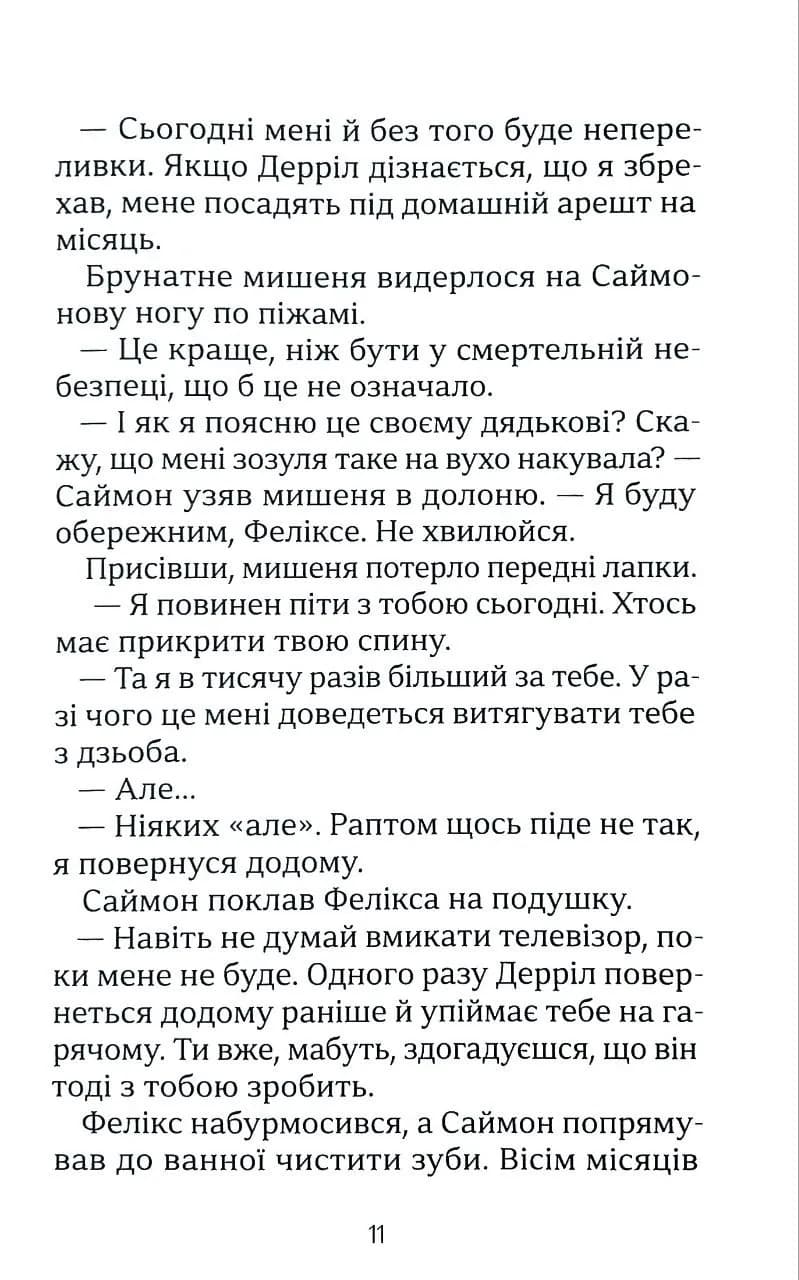 — Сьогодні мені й без того буде непереливки. Якщо Дерріл дізнається, що я збрехав, мене посадять під домашній арешт на місяць.

Брунатне мишеня видерлося на Саймонову ногу по піжамі.

— Це краще, ніж бути у смертельній небезпеці, що б це не означало.

— І як я поясню це своєму дядькові? Скажу, що мені зозуля таке на вухо накувала? — Саймон узяв мишеня в долоню. — Я буду обережним, Феліксе. Не хвилюйся.

Присівши, мишеня потерло передні лапки.

— Я повинен піти з тобою сьогодні. Хтось має прикрити твою спину.

— Та я в тисячу разів більший за тебе. У разі чого це мені доведеться витягувати тебе з дзьоба.

— Але...

— Ніяких «але». Раптом щось піде не так, я повернуся додому.

Саймон поклав Фелікса на подушку.

— Навіть не думай вмикати телевізор, поки мене не буде. Одного разу Дерріл повернеться додому раніше й упіймає тебе на гарячому. Ти вже, мабуть, здогадуєшся, що він тоді з тобою зробить.

Фелікс набурмосився, а Саймон попрямував до ванної чистити зуби. Вісім місяців

11